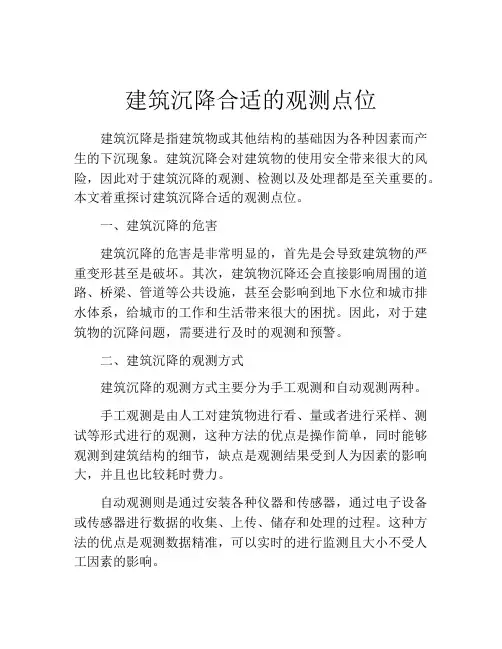 建筑沉降合适的观测点位

建筑沉降是指建筑物或其他结构的基础因为各种因素而产生的下沉现象。建筑沉降会对建筑物的使用安全带来很大的风险，因此对于建筑沉降的观测、检测以及处理都是至关重要的。本文着重探讨建筑沉降合适的观测点位。

一、建筑沉降的危害

建筑沉降的危害是非常明显的，首先是会导致建筑物的严重变形甚至是破坏。其次，建筑物沉降还会直接影响周围的道路、桥梁、管道等公共设施，甚至会影响到地下水位和城市排水体系，给城市的工作和生活带来很大的困扰。因此，对于建筑物的沉降问题，需要进行及时的观测和预警。

二、建筑沉降的观测方式

建筑沉降的观测方式主要分为手工观测和自动观测两种。

手工观测是由人工对建筑物进行看、量或者进行采样、测试等形式进行的观测，这种方法的优点是操作简单，同时能够观测到建筑结构的细节，缺点是观测结果受到人为因素的影响大，并且也比较耗时费力。

自动观测则是通过安装各种仪器和传感器，通过电子设备或传感器进行数据的收集、上传、储存和处理的过程。这种方法的优点是观测数据精准，可以实时的进行监测且大小不受人工因素的影响。